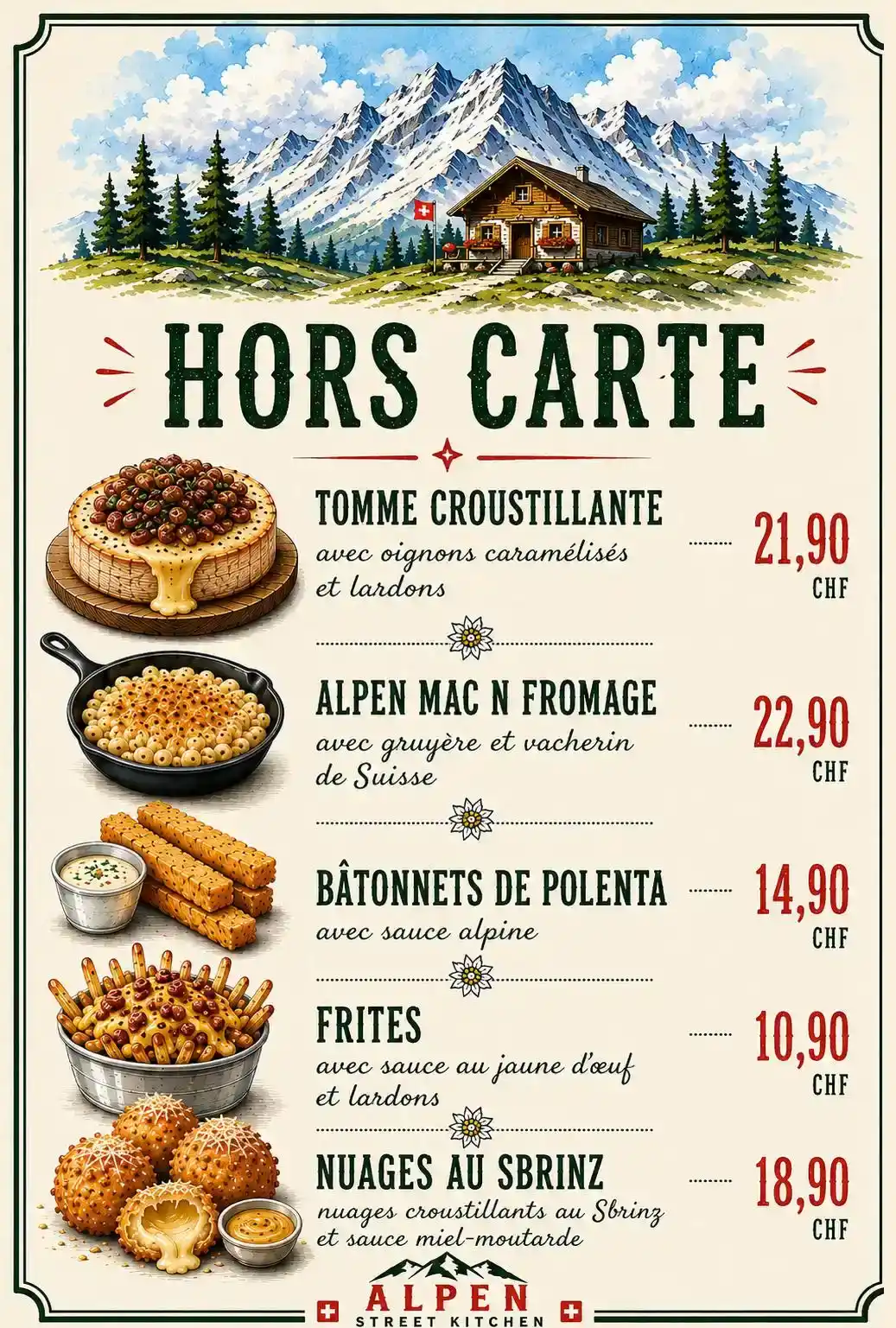 HORS CARTE

TOMME CROUSTILLANTE
avec oignons caramélisés et lardons
21,90
CHF

ALPEN MAC N FROMAGE
avec gruyère et vacherin de Suisse
22,90
CHF

BÂTONNETS DE POLENTA
avec sauce alpine
14,90
CHF

FRITES
avec sauce au jaune d'œuf et lardons
10,90
CHF

NUAGES AU SBRINZ
nuages croustillants au Sbrinz et sauce miel-moutarde
18,90
CHF

ALPEN
STREET KITCHEN